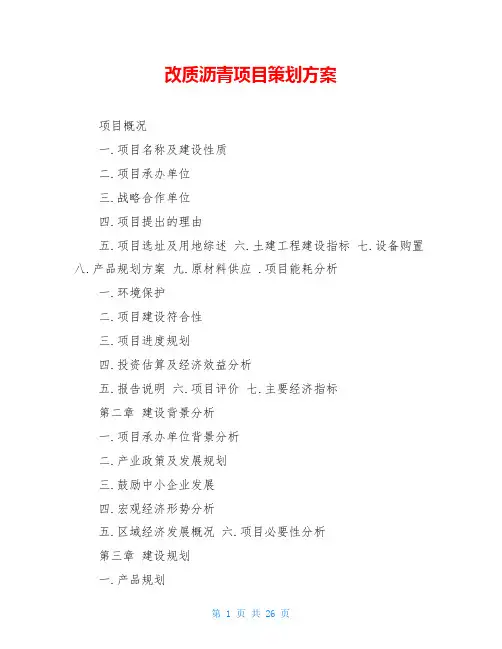 改质沥青项目策划方案

项目概况

一.项目名称及建设性质

二.项目承办单位

三.战略合作单位

四.项目提出的理由

五.项目选址及用地综述 六.土建工程建设指标 七.设备购置 八.产品规划方案 九.原材料供应 .项目能耗分析

一.环境保护

二.项目建设符合性

三.项目进度规划

四.投资估算及经济效益分析

五.报告说明 六.项目评价 七.主要经济指标

第二章 建设背景分析

一.项目承办单位背景分析

二.产业政策及发展规划

三.鼓励中小企业发展

四.宏观经济形势分析

五.区域经济发展概况 六.项目必要性分析

第三章 建设规划

一.产品规划

第 1 页 共 26 页